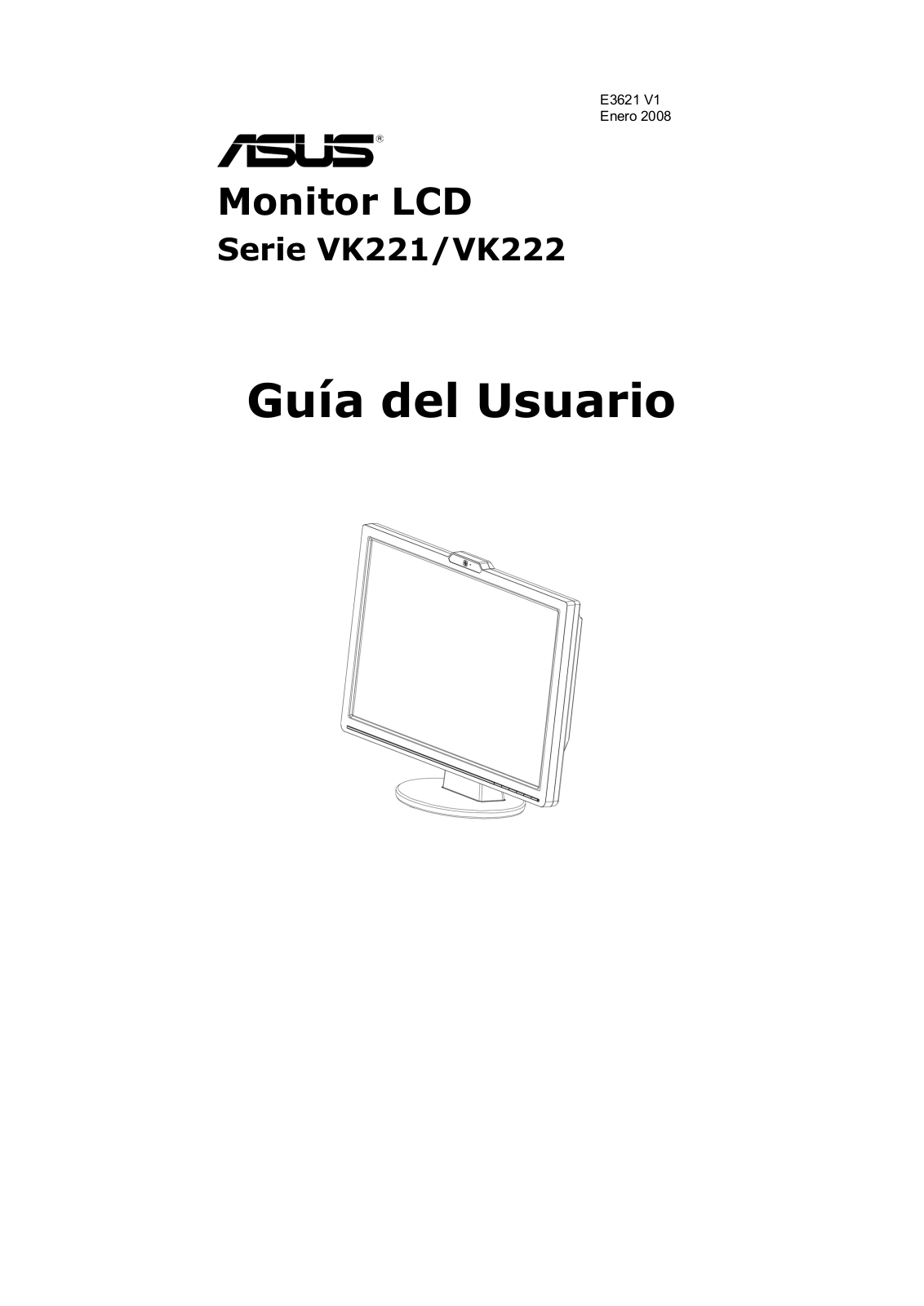 E3621 V1
Enero 2008

ASUS®

Monitor LCD

Serie VK221/VK222

Guía del Usuario